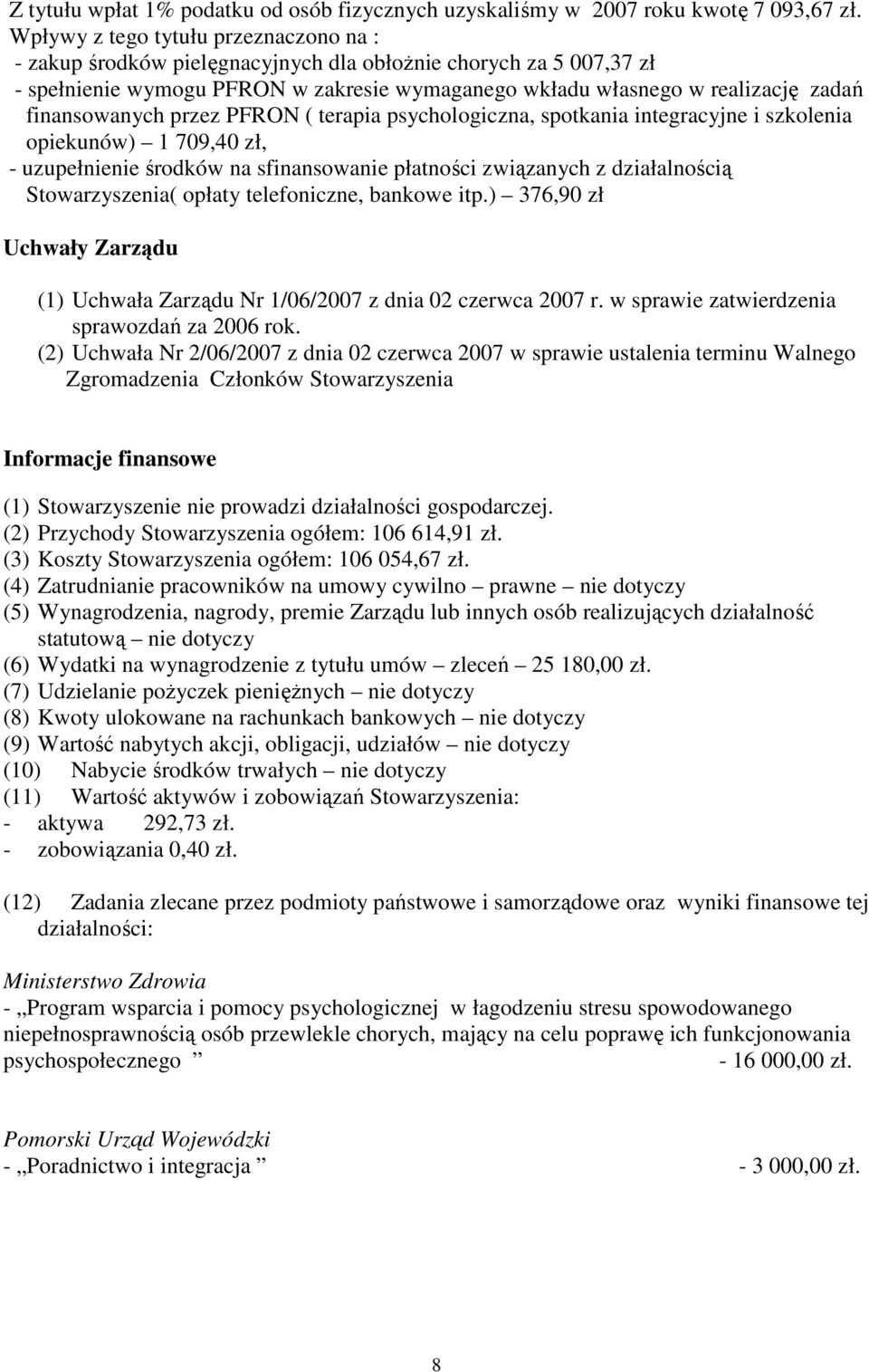 Z tytułu wpłat 1% podatku od osób fizycznych uzyskaliśmy w 2007 roku kwotę 7 093,67 zł. Wpływy z tego tytułu przeznaczono na :
- zakup środków pielęgnacyjnych dla obłożnie chorych za 5 007,37 zł
- spełnienie wymogu PFRON w zakresie wymaganego wkładu własnego w realizację zadań finansowanych przez PFRON ( terapia psychologiczna, spotkania integracyjne i szkolenia opiekunów) – 1 709,40 zł,
- uzupełnienie środków na sfinansowanie płatności związanych z działalnością Stowarzyszenia( opłaty telefoniczne, bankowe itp.) – 376,90 zł

Uchwały Zarządu

(1) Uchwała Zarządu Nr 1/06/2007 z dnia 02 czerwca 2007 r. w sprawie zatwierdzenia sprawozdań za 2006 rok.
(2) Uchwała Nr 2/06/2007 z dnia 02 czerwca 2007 w sprawie ustalenia terminu Walnego Zgromadzenia Członków Stowarzyszenia

Informacje finansowe

(1) Stowarzyszenie nie prowadzi działalności gospodarczej.
(2) Przychody Stowarzyszenia ogółem: 106 614,91 zł.
(3) Koszty Stowarzyszenia ogółem: 106 054,67 zł.
(4) Zatrudnianie pracowników na umowy cywilno – prawne – nie dotyczy
(5) Wynagrodzenia, nagrody, premie Zarządu lub innych osób realizujących działalność statutową – nie dotyczy
(6) Wydatki na wynagrodzenie z tytułu umów – zleceń – 25 180,00 zł.
(7) Udzielanie pożyczek pieniężnych – nie dotyczy
(8) Kwoty ulokowane na rachunkach bankowych – nie dotyczy
(9) Wartość nabytych akcji, obligacji, udziałów – nie dotyczy
(10) Nabycie środków trwałych – nie dotyczy
(11) Wartość aktywów i zobowiązań Stowarzyszenia:
- aktywa 292,73 zł.
- zobowiązania 0,40 zł.

(12) Zadania zlecane przez podmioty państwowe i samorządowe oraz wyniki finansowe tej działalności:

Ministerstwo Zdrowia
- „Program wsparcia i pomocy psychologicznej w łagodzeniu stresu spowodowanego niepełnosprawnością osób przewlekle chorych, mający na celu poprawę ich funkcjonowania psychospołecznego ” - 16 000,00 zł.

Pomorski Urząd Wojewódzki
- „Poradnictwo i integracja ” - 3 000,00 zł.

8